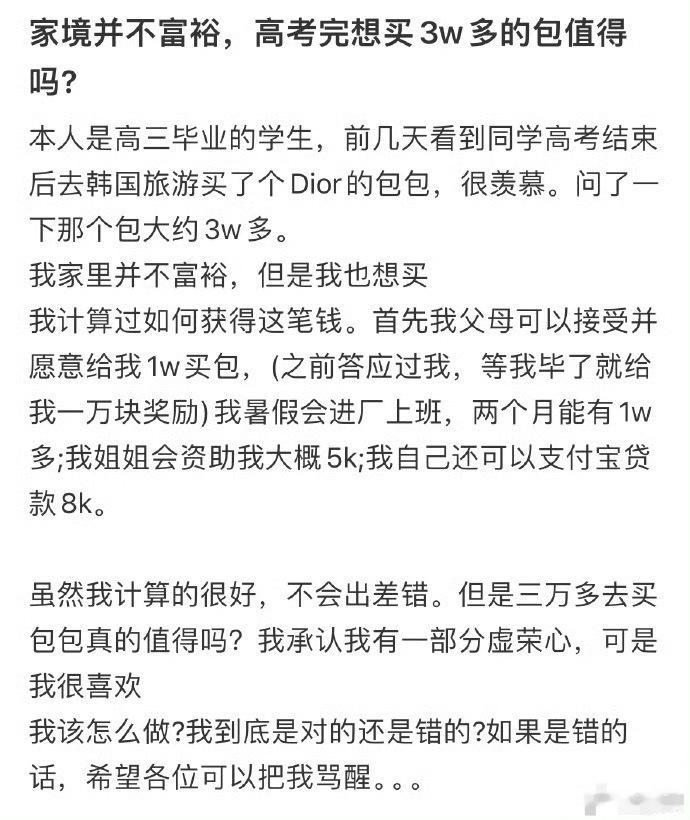 家境并不富裕，高考完想买 3w 多的包值得吗?

本人是高三毕业的学生，前几天看到同学高考结束后去韩国旅游买了个 Dior 的包包，很羡慕。问了一下那个包大约 3w 多。
我家里并不富裕，但是我也想买
我计算过如何获得这笔钱。首先我父母可以接受并愿意给我 1w 买包，(之前答应过我，等我毕了就给我一万块奖励) 我暑假会进厂上班，两个月能有 1w 多;我姐姐会资助我大概 5k;我自己还可以支付宝贷款 8k。

虽然我计算的很好，不会出差错。但是三万多去买包包真的值得吗？我承认我有一部分虚荣心，可是我很喜欢
我该怎么做?我到底是对的还是错的?如果是错的话，希望各位可以把我骂醒。。。